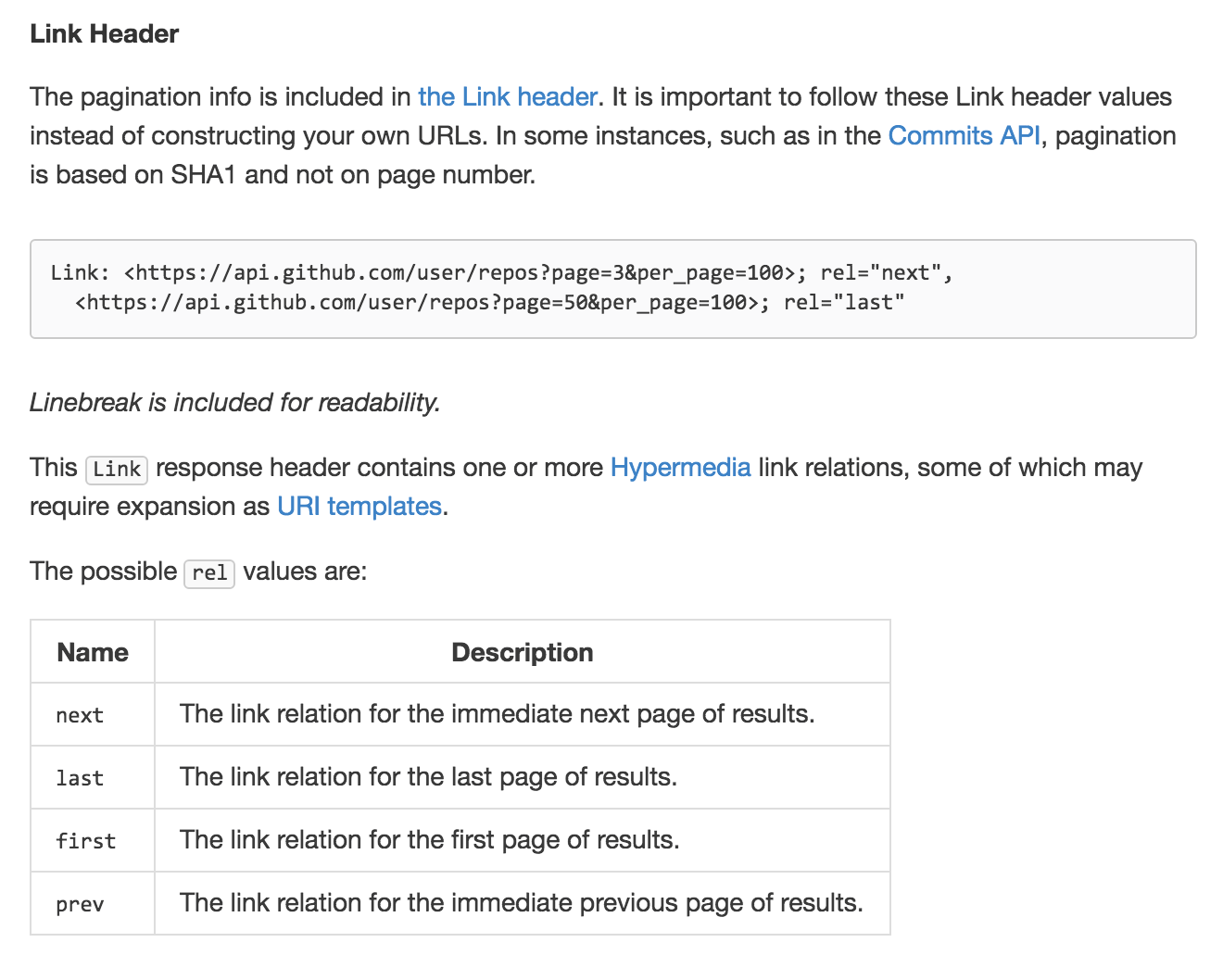 Link Header

The pagination info is included in the Link header. It is important to follow these Link header values instead of constructing your own URLs. In some instances, such as in the Commits API, pagination is based on SHA1 and not on page number.

Link: <https://api.github.com/user/repos?page=3&per_page=100>; rel="next",
  <https://api.github.com/user/repos?page=50&per_page=100>; rel="last"

Linebreak is included for readability.

This Link response header contains one or more Hypermedia link relations, some of which may require expansion as URI templates.

The possible rel values are:

| Name | Description |
|---|---|
| next | The link relation for the immediate next page of results. |
| last | The link relation for the last page of results. |
| first | The link relation for the first page of results. |
| prev | The link relation for the immediate previous page of results. |